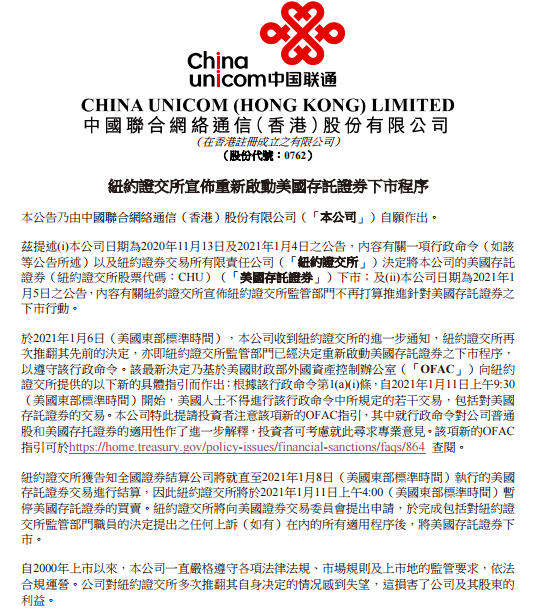 China unicom中国联通

CHINA UNICOM (HONG KONG) LIMITED
中國聯合網絡通信(香港)股份有限公司
(在香港註冊成立之有限公司)
(股份代號:0762)

紐約證交所宣佈重新啟動美國存託證券下市程序

本公告乃由中國聯合網絡通信(香港)股份有限公司(「本公司」)自願作出。

茲提述(i)本公司日期為2020年11月13日及2021年1月4日之公告,內容有關一項行政命令(如該等公告所述)以及紐約證券交易所有限責任公司(「紐約證交所」)決定將本公司的美國存託證券(紐約證交所股票代碼:CHU)(「美國存託證券」)下市;及(ii)本公司日期為2021年1月5日之公告,內容有關紐約證交所宣佈紐約證交所監管部門不再打算推進針對美國存託證券之下市行動。

於2021年1月6日(美國東部標準時間),本公司收到紐約證交所的進一步通知,紐約證交所再次推翻其先前的決定,亦即紐約證交所監管部門已經決定重新啟動美國存託證券之下市程序,以遵守該行政命令。該最新決定乃基於美國財政部外國資產控制辦公室(「OFAC」)向紐約證交所提供的以下新的具體指引而作出:根據該行政命令第1(a)(i)條,自2021年1月11日上午9:30(美國東部標準時間)開始,美國人士不得進行該行政命令中所規定的若干交易,包括對美國存託證券的交易。本公司特此提請投資者注意該項新的OFAC指引,其中就行政命令對公司普通股和美國存托證券的適用性作了進一步解釋,投資者可考慮就此尋求專業意見。該項新的OFAC指引可於https://home.treasury.gov/policy-issues/financial-sanctions/faqs/864 查閱。

紐約證交所獲告知全國證券結算公司將就直至2021年1月8日(美國東部標準時間)執行的美國存託證券交易進行結算,因此紐約證交所將於2021年1月11日上午4:00(美國東部標準時間)暫停美國存託證券的買賣。紐約證交所將向美國證券交易委員會提出申請,於完成包括對紐約證交所監管部門職員的決定提出之任何上訴(如有)在內的所有適用程序後,將美國存託證券下市。

自2000年上市以來,本公司一直嚴格遵守各項法律法規、市場規則及上市地的監管要求,依法合規運營。公司對紐約證交所多次推翻其自身決定的情況感到失望,這損害了公司及其股東的利益。